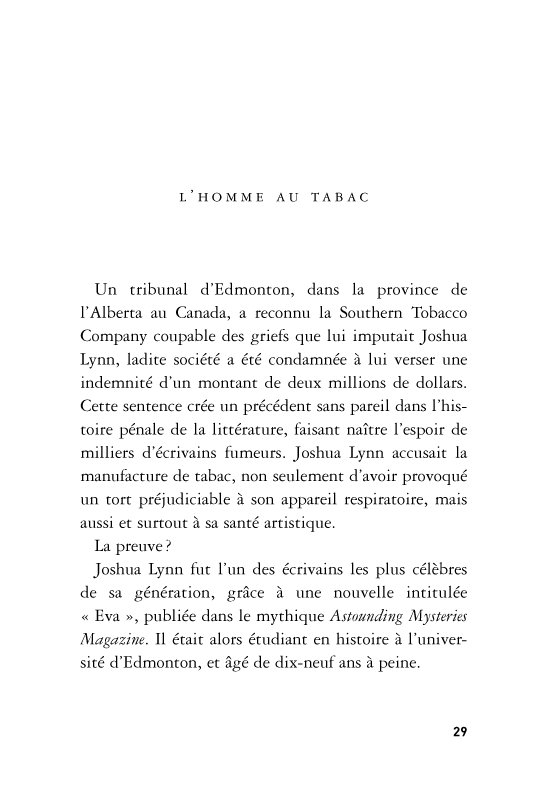 L'HOMME AU TABAC

Un tribunal d'Edmonton, dans la province de l'Alberta au Canada, a reconnu la Southern Tobacco Company coupable des griefs que lui imputait Joshua Lynn, ladite société a été condamnée à lui verser une indemnité d'un montant de deux millions de dollars. Cette sentence crée un précédent sans pareil dans l'histoire pénale de la littérature, faisant naître l'espoir de milliers d'écrivains fumeurs. Joshua Lynn accusait la manufacture de tabac, non seulement d'avoir provoqué un tort préjudiciable à son appareil respiratoire, mais aussi et surtout à sa santé artistique.

La preuve ?

Joshua Lynn fut l'un des écrivains les plus célèbres de sa génération, grâce à une nouvelle intitulée « Eva », publiée dans le mythique Astounding Mysteries Magazine. Il était alors étudiant en histoire à l'université d'Edmonton, et âgé de dix-neuf ans à peine.

29